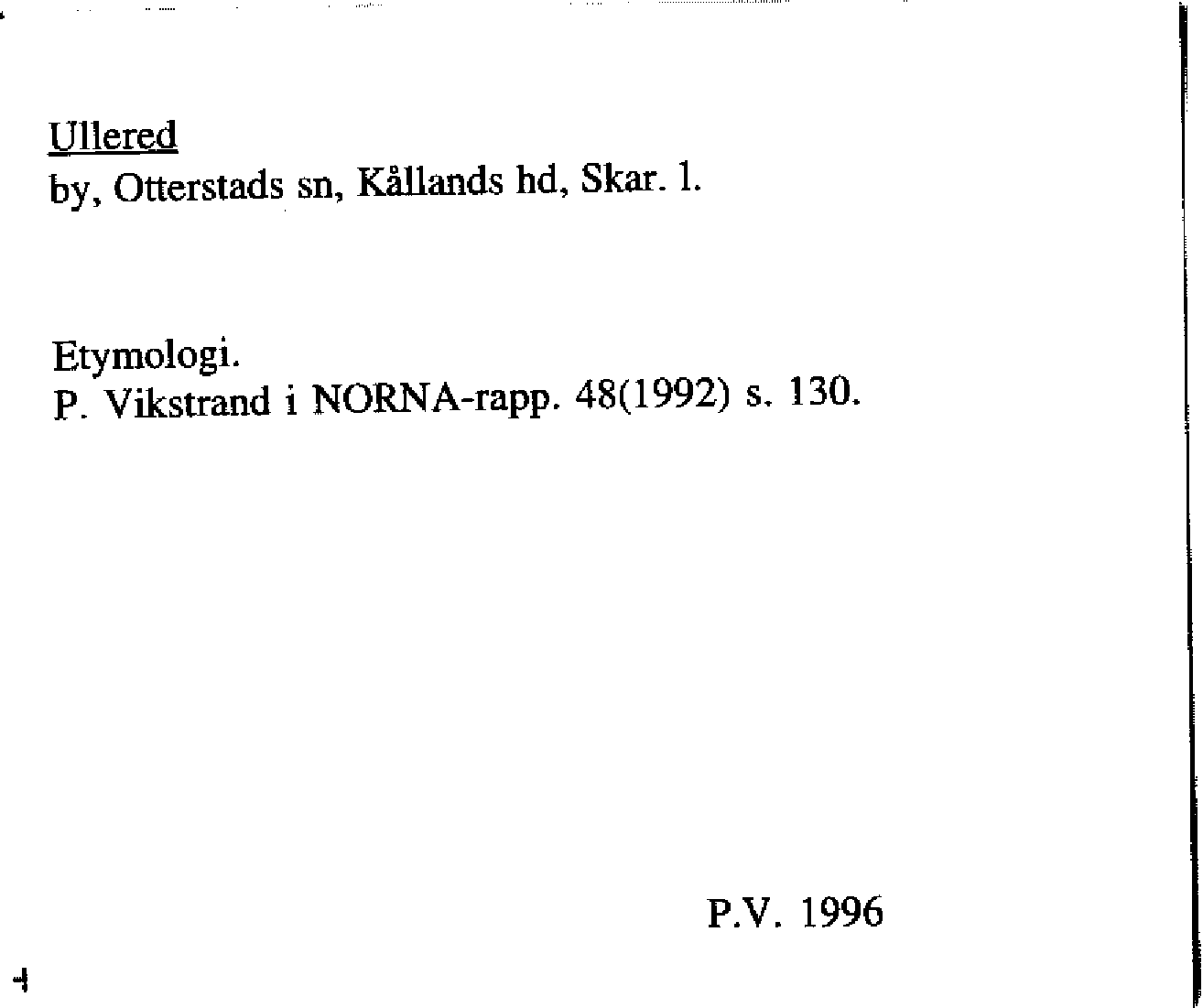 Ullered
by, Otterstads sn, Kållands hd, Skar. l.

Etymologi.
P. Vikstrand i NORNA-rapp. 48(1992) s. 130.

P.V. 1996